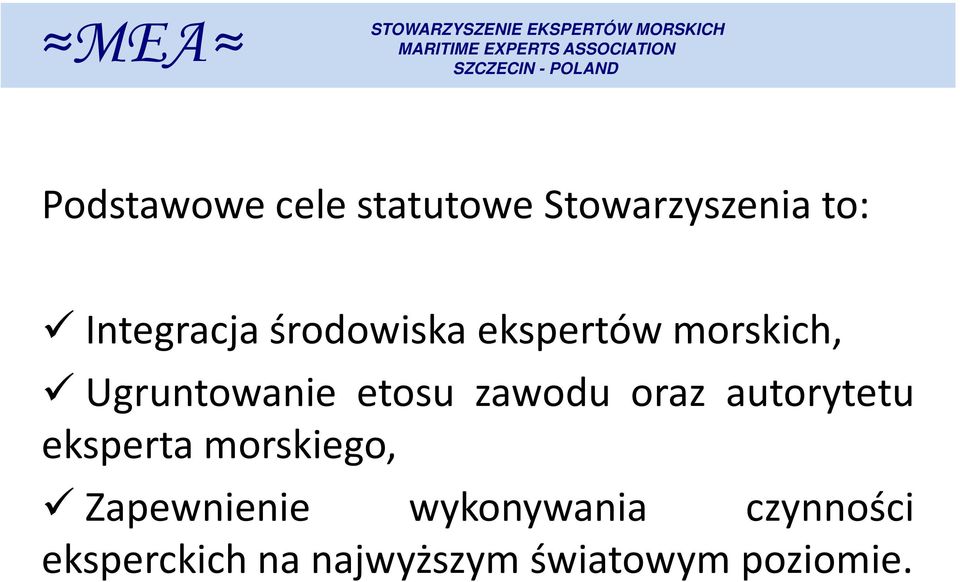 ≈MEA≈

STOWARZYSZENIE EKSPERTÓW MORSKICH
MARITIME EXPERTS ASSOCIATION
SZCZECIN - POLAND

Podstawowe cele statutowe Stowarzyszenia to:

✓ Integracja środowiska ekspertów morskich,
✓ Ugruntowanie etosu zawodu oraz autorytetu eksperta morskiego,
✓ Zapewnienie wykonywania czynności eksperckich na najwyższym światowym poziomie.